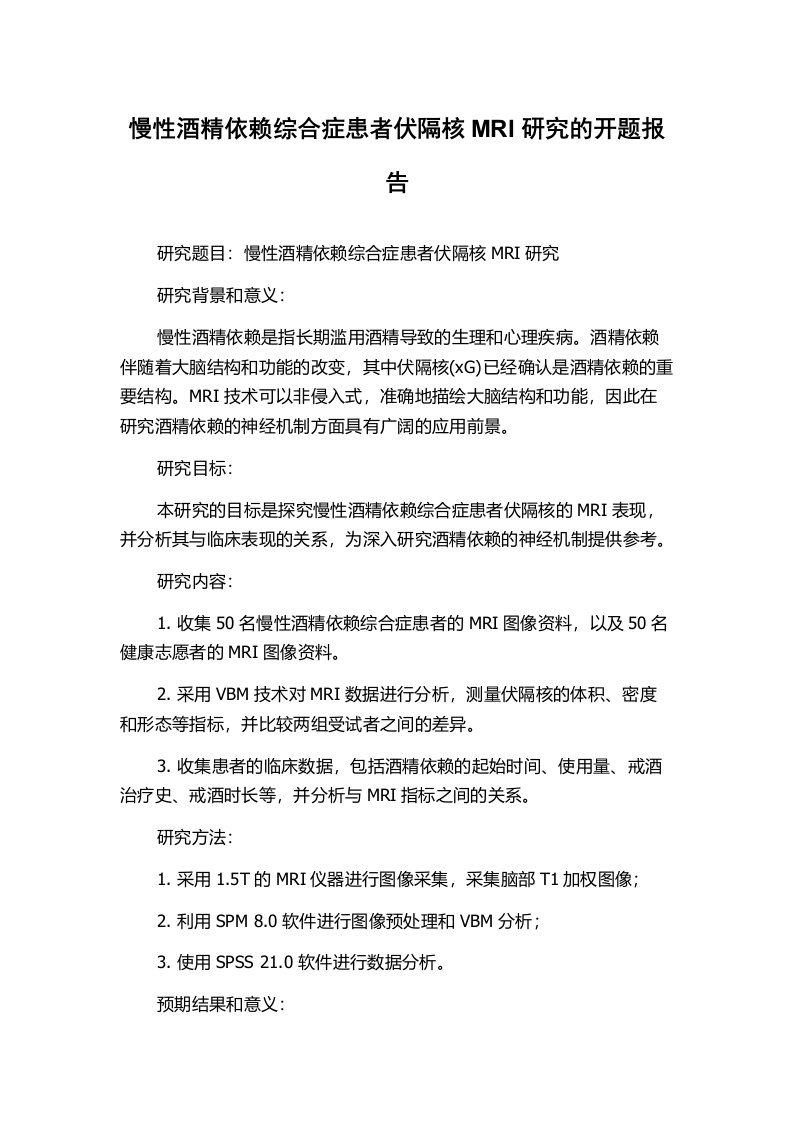 慢性酒精依赖综合症患者伏隔核 MRI 研究的开题报告

研究题目：慢性酒精依赖综合症患者伏隔核 MRI 研究

研究背景和意义：

慢性酒精依赖是指长期滥用酒精导致的生理和心理疾病。酒精依赖伴随着大脑结构和功能的改变，其中伏隔核(xG)已经确认是酒精依赖的重要结构。MRI 技术可以非侵入式，准确地描绘大脑结构和功能，因此在研究酒精依赖的神经机制方面具有广阔的应用前景。

研究目标：

本研究的目标是探究慢性酒精依赖综合症患者伏隔核的 MRI 表现，并分析其与临床表现的关系，为深入研究酒精依赖的神经机制提供参考。

研究内容：

1. 收集 50 名慢性酒精依赖综合症患者的 MRI 图像资料，以及 50 名健康志愿者的 MRI 图像资料。

2. 采用 VBM 技术对 MRI 数据进行分析，测量伏隔核的体积、密度和形态等指标，并比较两组受试者之间的差异。

3. 收集患者的临床数据，包括酒精依赖的起始时间、使用量、戒酒治疗史、戒酒时长等，并分析与 MRI 指标之间的关系。

研究方法：

1. 采用 1.5T 的 MRI 仪器进行图像采集，采集脑部 T1 加权图像；

2. 利用 SPM 8.0 软件进行图像预处理和 VBM 分析；

3. 使用 SPSS 21.0 软件进行数据分析。

预期结果和意义：